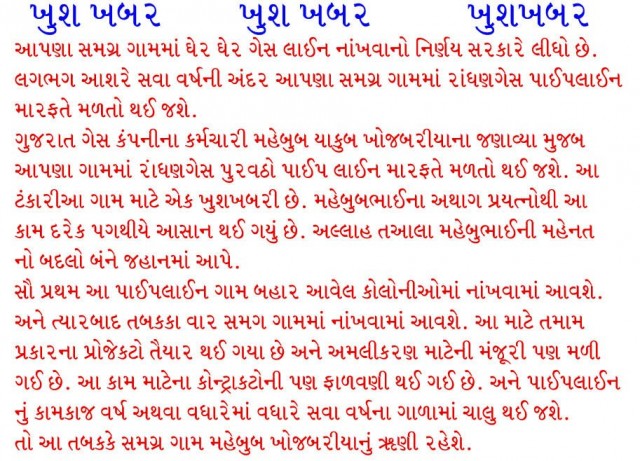 ખુશ ખબર ખુશ ખબર ખુશખબર

આપણા સમગ્ર ગામમાં ઘેર ઘેર ગેસ લાઈન નાંખવાનો નિર્ણય સરકારે લીધો છે. લગભગ આશરે સવા વર્ષની અંદર આપણા સમગ્ર ગામમાં રાંધણગેસ પાઈપલાઈન મારફતે મળતો થઈ જશે.

ગુજરાત ગેસ કંપનીના કર્મચારી મહેબુબ યાકુબ ખોજબરીયાના જણાવ્યા મુજબ આપણા ગામમાં રાંધણગેસ પુરવઠો પાઈપ લાઈન મારફતે મળતો થઈ જશે. આ ટંકારીઆ ગામ માટે એક ખુશખબરી છે. મહેબુબભાઈના અથાગ પ્રયત્નોથી આ કામ દરેક પગથીયે આસાન થઈ ગયું છે. અલ્લાહ તઆલા મહેબુભાઈની મહેનત નો બદલો બંને જહાનમાં આપે.

સૌ પ્રથમ આ પાઈપલાઈન ગામ બહાર આવેલ કોલોનીઓમાં નાંખવામાં આવશે. અને ત્યારબાદ તબકકા વાર સમગ ગામમાં નાંખવામાં આવશે. આ માટે તમામ પ્રકારના પ્રોજેકટો તૈયાર થઈ ગયા છે અને અમલીકરણ માટેની મંજૂરી પણ મળી ગઈ છે. આ કામ માટેના કોન્ટ્રાકટોની પણ ફાળવણી થઈ ગઈ છે. અને પાઈપલાઈન નું કામકાજ વર્ષ અથવા વધારેમાં વધારે સવા વર્ષના ગાળામાં ચાલુ થઈ જશે. તો આ તબકકે સમગ્ર ગામ મહેબુબ ખોજબરીયાનું ઋણી રહેશે.